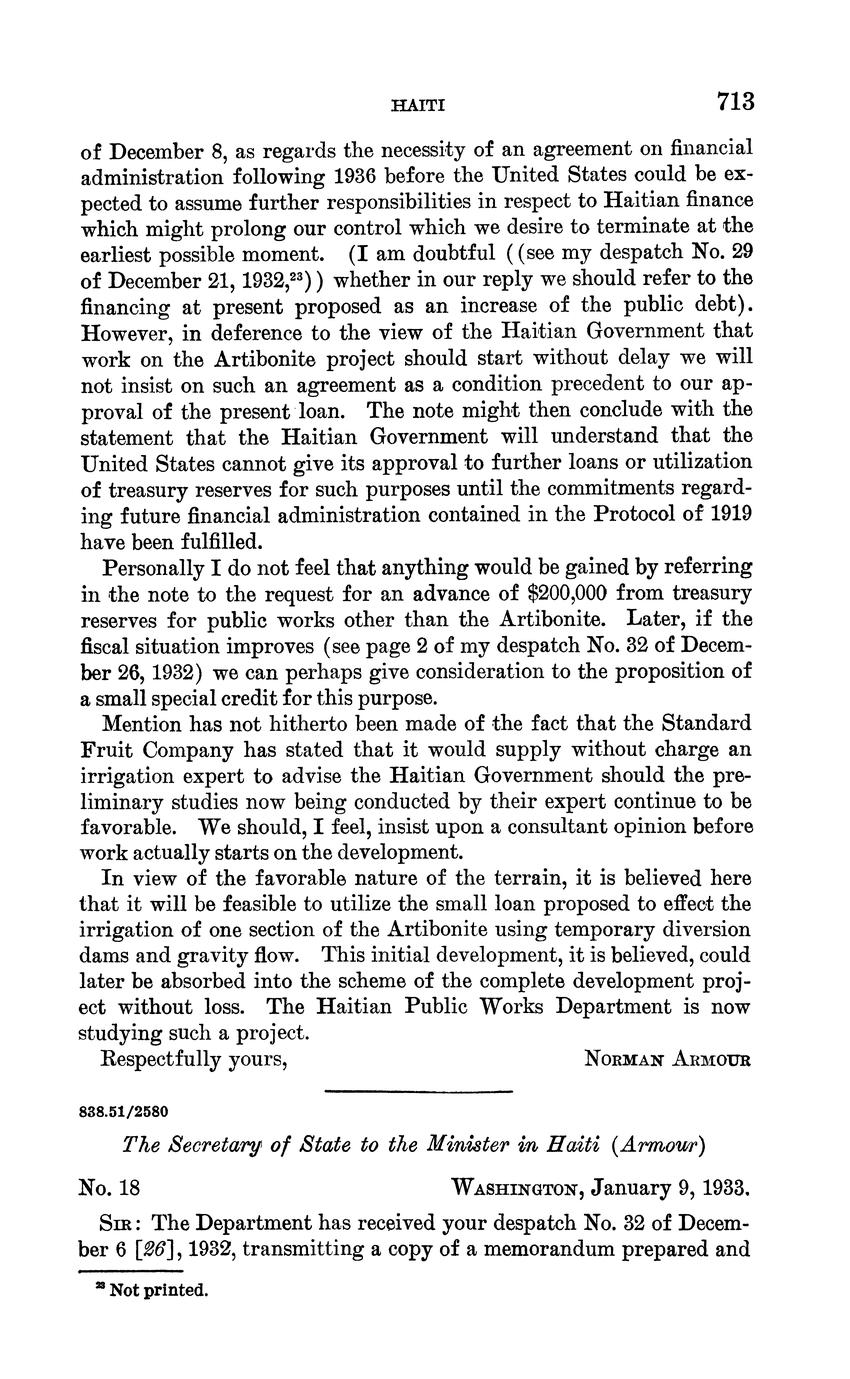 HAITI 713

of December 8, as regards the necessity of an agreement on financial administration following 1936 before the United States could be expected to assume further responsibilities in respect to Haitian finance which might prolong our control which we desire to terminate at the earliest possible moment. (I am doubtful ((see my despatch No. 29 of December 21, 1932,$^{23}$)) whether in our reply we should refer to the financing at present proposed as an increase of the public debt). However, in deference to the view of the Haitian Government that work on the Artibonite project should start without delay we will not insist on such an agreement as a condition precedent to our approval of the present loan. The note might then conclude with the statement that the Haitian Government will understand that the United States cannot give its approval to further loans or utilization of treasury reserves for such purposes until the commitments regarding future financial administration contained in the Protocol of 1919 have been fulfilled.

Personally I do not feel that anything would be gained by referring in the note to the request for an advance of $200,000 from treasury reserves for public works other than the Artibonite. Later, if the fiscal situation improves (see page 2 of my despatch No. 32 of December 26, 1932) we can perhaps give consideration to the proposition of a small special credit for this purpose.

Mention has not hitherto been made of the fact that the Standard Fruit Company has stated that it would supply without charge an irrigation expert to advise the Haitian Government should the preliminary studies now being conducted by their expert continue to be favorable. We should, I feel, insist upon a consultant opinion before work actually starts on the development.

In view of the favorable nature of the terrain, it is believed here that it will be feasible to utilize the small loan proposed to effect the irrigation of one section of the Artibonite using temporary diversion dams and gravity flow. This initial development, it is believed, could later be absorbed into the scheme of the complete development project without loss. The Haitian Public Works Department is now studying such a project.

Respectfully yours, NORMAN ARMOUR

838.51/2580

The Secretary of State to the Minister in Haiti (Armour)

No. 18 WASHINGTON, January 9, 1933.

SIR: The Department has received your despatch No. 32 of December 6 [26], 1932, transmitting a copy of a memorandum prepared and

$^{23}$ Not printed.